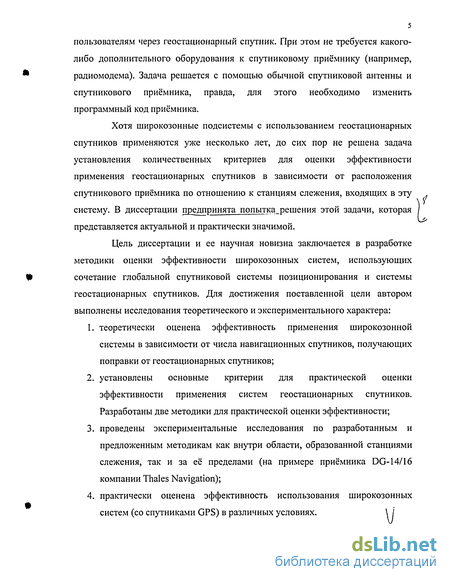 5

пользователям через геостационарный спутник. При этом не требуется какого-либо дополнительного оборудования к спутниковому приёмнику (например, радиомодема). Задача решается с помощью обычной спутниковой антенны и спутникового приёмника, правда, для этого необходимо изменить программный код приёмника.

Хотя широкозонные подсистемы с использованием геостационарных спутников применяются уже несколько лет, до сих пор не решена задача установления количественных критериев для оценки эффективности применения геостационарных спутников в зависимости от расположения спутникового приёмника по отношению к станциям слежения, входящих в эту систему. В диссертации предпринята попытка решения этой задачи, которая представляется актуальной и практически значимой.

Цель диссертации и ее научная новизна заключается в разработке методики оценки эффективности широкозонных систем, использующих сочетание глобальной спутниковой системы позиционирования и системы геостационарных спутников. Для достижения поставленной цели автором выполнены исследования теоретического и экспериментального характера:

1. теоретически оценена эффективность применения широкозонной системы в зависимости от числа навигационных спутников, получающих поправки от геостационарных спутников;
2. установлены основные критерии для практической оценки эффективности применения систем геостационарных спутников. Разработаны две методики для практической оценки эффективности;
3. проведены экспериментальные исследования по разработанным и предложенным методикам как внутри области, образованной станциями слежения, так и за её пределами (на примере приёмника DG-14/16 компании Thales Navigation);
4. практически оценена эффективность использования широкозонных систем (со спутниками GPS) в различных условиях.

dsLib.net
библиотека диссертаций